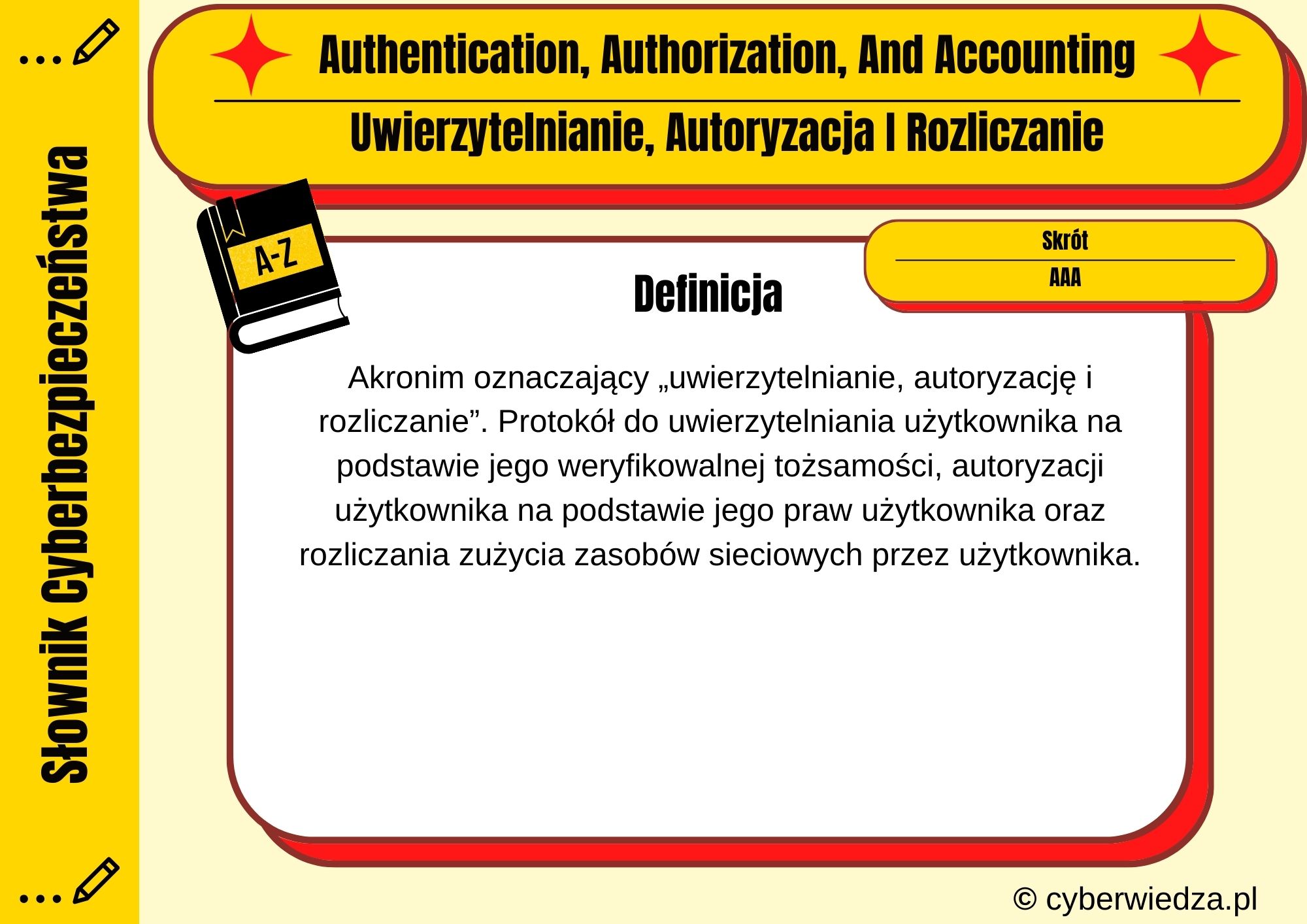 Słownik Cyberbezpieczeństwa

Authentication, Authorization, And Accounting

Uwierzytelnianie, Autoryzacja I Rozliczanie

A-Z

Skrót

AAA

Definicja

Akronim oznaczający „uwierzytelnianie, autoryzację i rozliczanie”. Protokół do uwierzytelniania użytkownika na podstawie jego weryfikowalnej tożsamości, autoryzacji użytkownika na podstawie jego praw użytkownika oraz rozliczania zużycia zasobów sieciowych przez użytkownika.

© cyberwiedza.pl